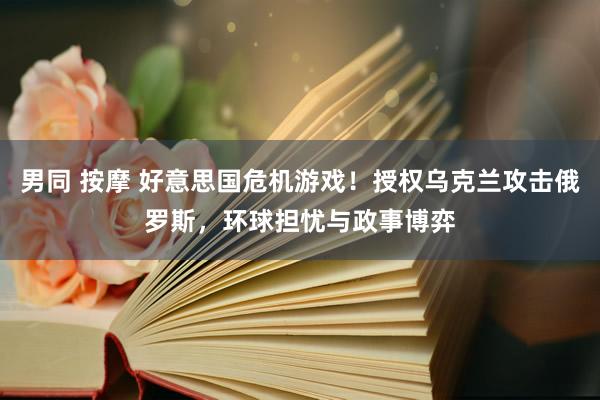 男同 按摩 好意思国危机游戏！授权乌克兰攻击俄罗斯，环球担忧与政事博弈